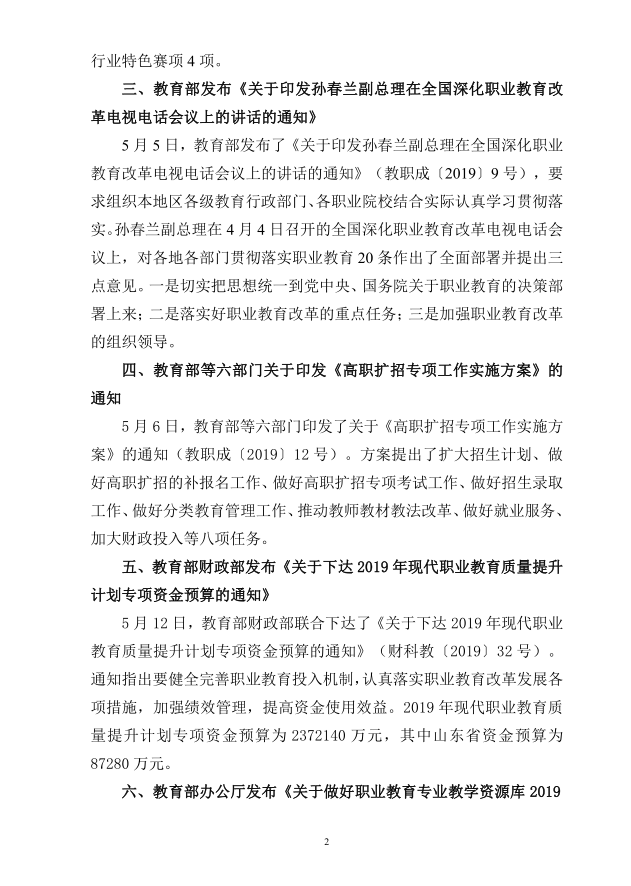 行业特色赛项 4 项。

三、教育部发布《关于印发孙春兰副总理在全国深化职业教育改革电视电话会议上的讲话的通知》

5 月 5 日，教育部发布了《关于印发孙春兰副总理在全国深化职业教育改革电视电话会议上的讲话的通知》（教职成〔2019〕9 号），要求组织本地区各级教育行政部门、各职业院校结合实际认真学习贯彻落实。孙春兰副总理在 4 月 4 日召开的全国深化职业教育改革电视电话会议上，对各地各部门贯彻落实职业教育 20 条作出了全面部署并提出三点意见。一是切实把思想统一到党中央、国务院关于职业教育的决策部署上来；二是落实好职业教育改革的重点任务；三是加强职业教育改革的组织领导。

四、教育部等六部门关于印发《高职扩招专项工作实施方案》的通知

5 月 6 日，教育部等六部门印发了关于《高职扩招专项工作实施方案》的通知（教职成〔2019〕12 号）。方案提出了扩大招生计划、做好高职扩招的补报名工作、做好高职扩招专项考试工作、做好招生录取工作、做好分类教育管理工作、推动教师教材教法改革、做好就业服务、加大财政投入等八项任务。

五、教育部财政部发布《关于下达 2019 年现代职业教育质量提升计划专项资金预算的通知》

5 月 12 日，教育部财政部联合下达了《关于下达 2019 年现代职业教育质量提升计划专项资金预算的通知》（财科教〔2019〕32 号）。通知指出要健全完善职业教育投入机制，认真落实职业教育改革发展各项措施，加强绩效管理，提高资金使用效益。2019 年现代职业教育质量提升计划专项资金预算为 2372140 万元，其中山东省资金预算为 87280 万元。

六、教育部办公厅发布《关于做好职业教育专业教学资源库 2019

2